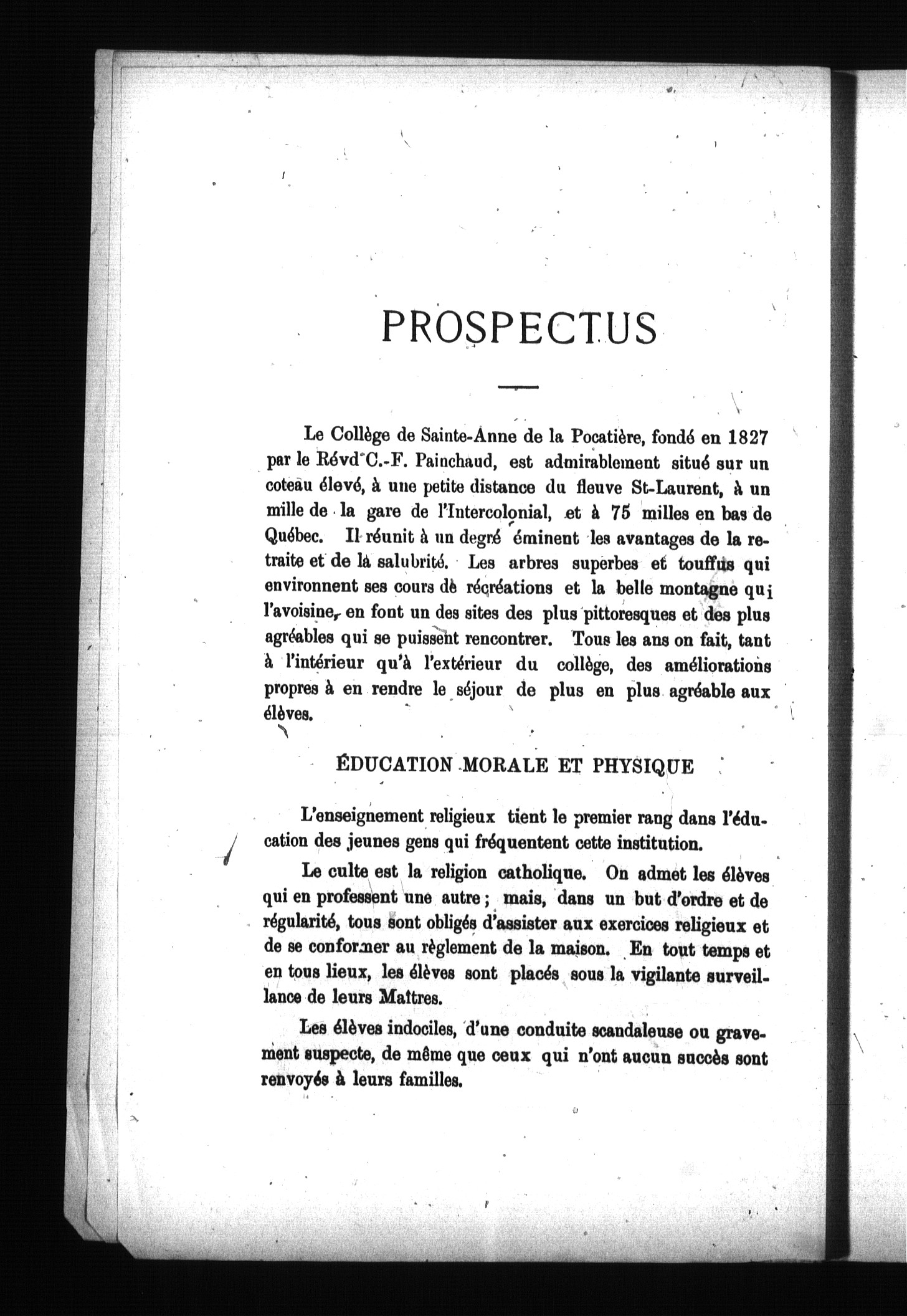 PROSPECTUS

Le Collège de Sainte-Anne de la Pocatière, fondé en 1827 par le Révd C.-F. Painchaud, est admirablement situé sur un coteau élevé, à une petite distance du fleuve St-Laurent, à un mille de la gare de l'Intercolonial, et à 75 milles en bas de Québec. Il réunit à un degré éminent les avantages de la retraite et de la salubrité. Les arbres superbes et touffus qui environnent ses cours de récréations et la belle montagne qui l'avoisine, en font un des sites des plus pittoresques et des plus agréables qui se puissent rencontrer. Tous les ans on fait, tant à l'intérieur qu'à l'extérieur du collège, des améliorations propres à en rendre le séjour de plus en plus agréable aux élèves.

ÉDUCATION MORALE ET PHYSIQUE

L'enseignement religieux tient le premier rang dans l'éducation des jeunes gens qui fréquentent cette institution.

Le culte est la religion catholique. On admet les élèves qui en professent une autre ; mais, dans un but d'ordre et de régularité, tous sont obligés d'assister aux exercices religieux et de se conformer au règlement de la maison. En tout temps et en tous lieux, les élèves sont placés sous la vigilante surveillance de leurs Maîtres.

Les élèves indociles, d'une conduite scandaleuse ou gravement suspecte, de même que ceux qui n'ont aucun succès sont renvoyés à leurs familles.